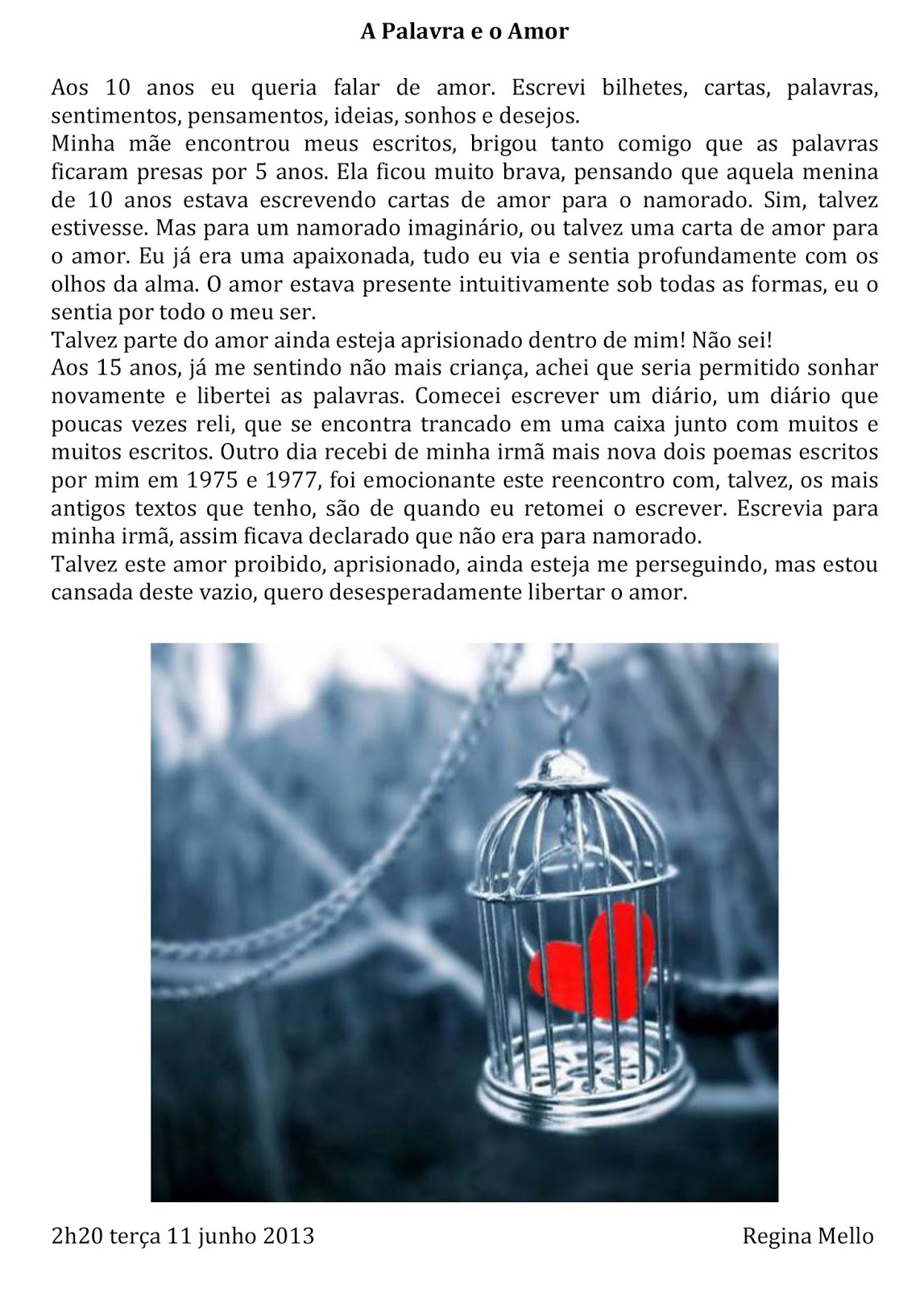 A Palavra e o Amor

Aos 10 anos eu queria falar de amor. Escrevi bilhetes, cartas, palavras, sentimentos, pensamentos, ideias, sonhos e desejos.
Minha mãe encontrou meus escritos, brigou tanto comigo que as palavras ficaram presas por 5 anos. Ela ficou muito brava, pensando que aquela menina de 10 anos estava escrevendo cartas de amor para o namorado. Sim, talvez estivesse. Mas para um namorado imaginário, ou talvez uma carta de amor para o amor. Eu já era uma apaixonada, tudo eu via e sentia profundamente com os olhos da alma. O amor estava presente intuitivamente sob todas as formas, eu o sentia por todo o meu ser.
Talvez parte do amor ainda esteja aprisionado dentro de mim! Não sei!
Aos 15 anos, já me sentindo não mais criança, achei que seria permitido sonhar novamente e libertei as palavras. Comecei escrever um diário, um diário que poucas vezes reli, que se encontra trancado em uma caixa junto com muitos e muitos escritos. Outro dia recebi de minha irmã mais nova dois poemas escritos por mim em 1975 e 1977, foi emocionante este reencontro com, talvez, os mais antigos textos que tenho, são de quando eu retomei o escrever. Escrevia para minha irmã, assim ficava declarado que não era para namorado.
Talvez este amor proibido, aprisionado, ainda esteja me perseguindo, mas estou cansada deste vazio, quero desesperadamente libertar o amor.

2h20 terça 11 junho 2013

Regina Mello